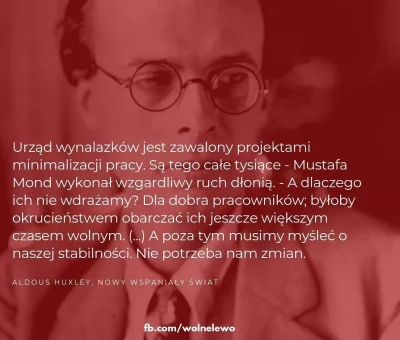 Urząd wynalazków jest zawalony projektami minimalizacji pracy. Są tego całe tysiące - Mustafa Mond wykonał wzgardliwy ruch dłonią. - A dlaczego ich nie wdrażamy? Dla dobra pracowników; byłoby okrucieństwem obarczać ich jeszcze większym czasem wolnym. (...) A poza tym musimy myśleć o naszej stabilności. Nie potrzeba nam zmian.

ALDOUS HUXLEY, NOWY WSPANIAŁY ŚWIAT

fb.com/wolnelewo